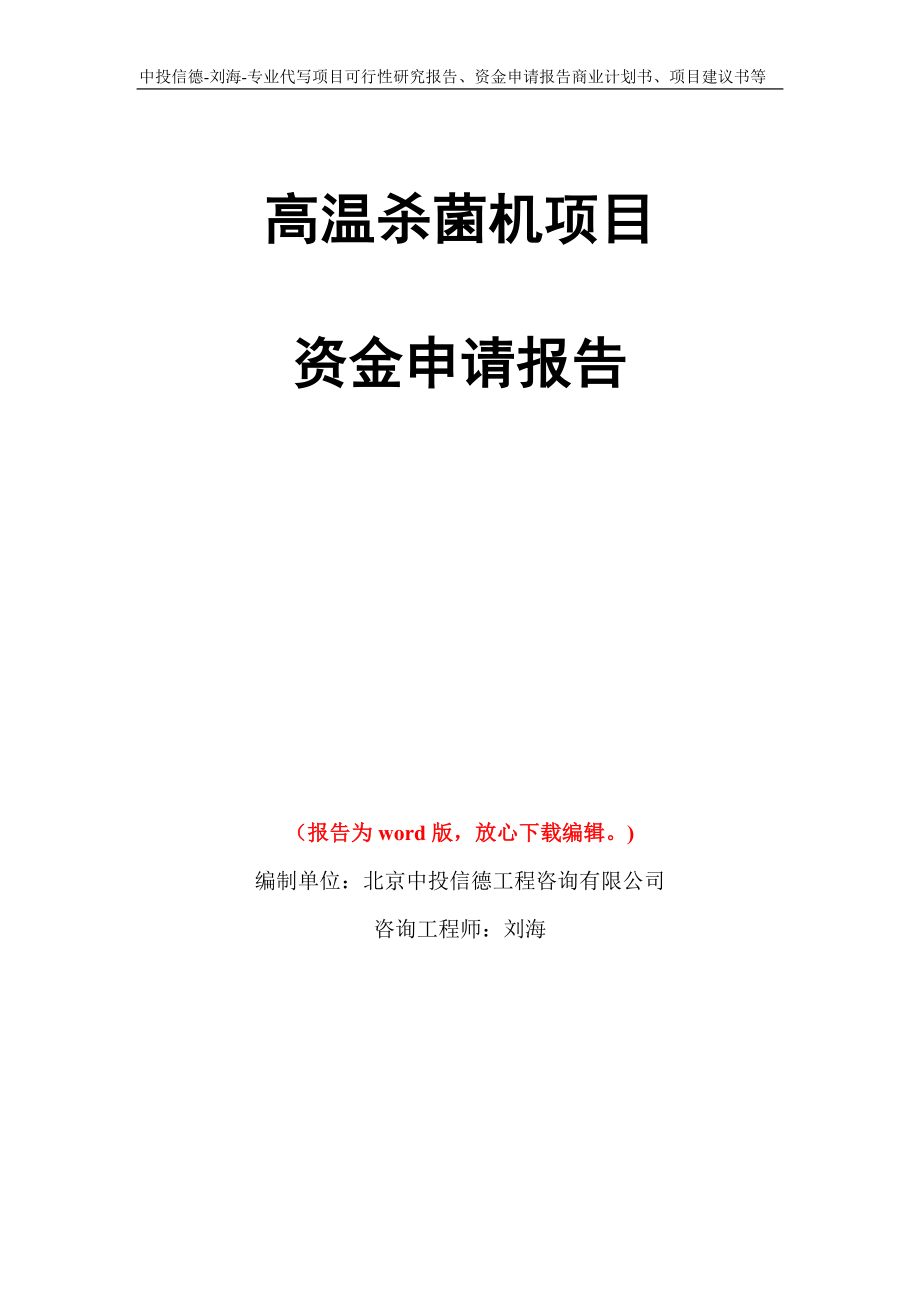 中投信德-刘海-专业代写项目可行性研究报告、资金申请报告商业计划书、项目建议书等

高温杀菌机项目

资金申请报告

（报告为 word 版，放心下载编辑。）

编制单位：北京中投信德工程咨询有限公司

咨询工程师：刘海